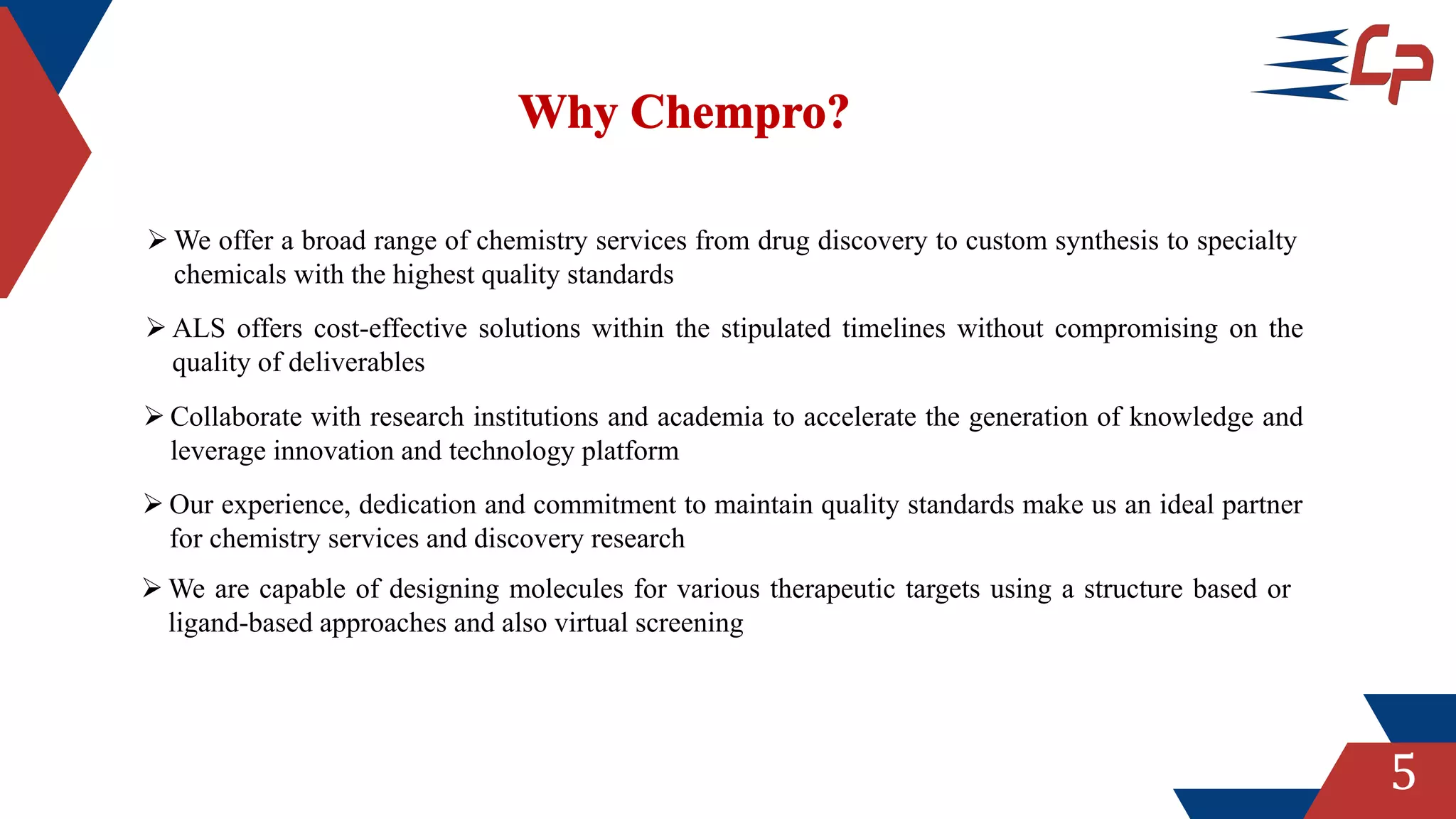 CP

Why Chempro?

➢ We offer a broad range of chemistry services from drug discovery to custom synthesis to specialty chemicals with the highest quality standards

➢ ALS offers cost-effective solutions within the stipulated timelines without compromising on the quality of deliverables

➢ Collaborate with research institutions and academia to accelerate the generation of knowledge and leverage innovation and technology platform

➢ Our experience, dedication and commitment to maintain quality standards make us an ideal partner for chemistry services and discovery research

➢ We are capable of designing molecules for various therapeutic targets using a structure based or ligand-based approaches and also virtual screening

5